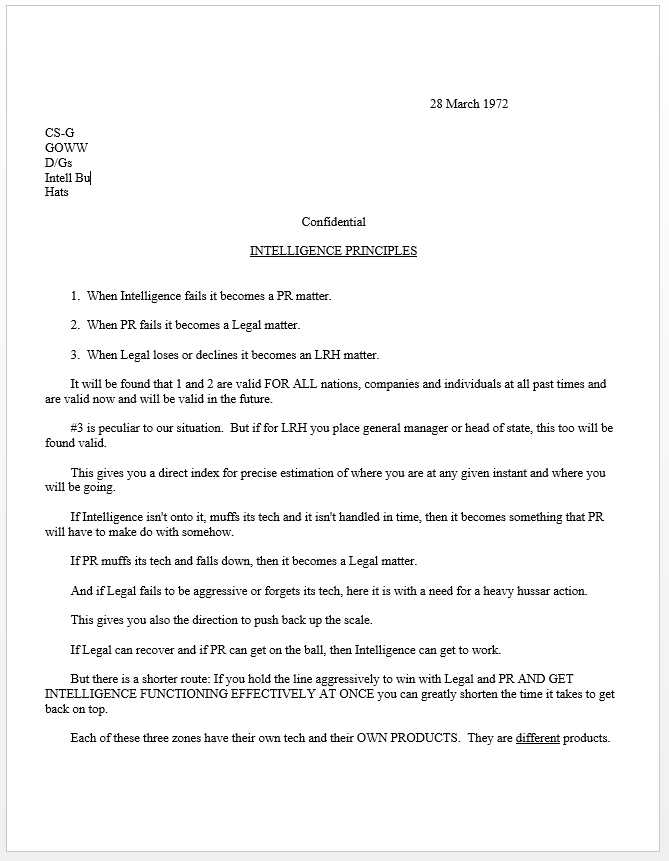 28 March 1972

CS-G
GOWW
D/Gs
Intell Bu
Hats

Confidential

INTELLIGENCE PRINCIPLES

1. When Intelligence fails it becomes a PR matter.

2. When PR fails it becomes a Legal matter.

3. When Legal loses or declines it becomes an LRH matter.

It will be found that 1 and 2 are valid FOR ALL nations, companies and individuals at all past times and are valid now and will be valid in the future.

#3 is peculiar to our situation. But if for LRH you place general manager or head of state, this too will be found valid.

This gives you a direct index for precise estimation of where you are at any given instant and where you will be going.

If Intelligence isn't onto it, muffs its tech and it isn't handled in time, then it becomes something that PR will have to make do with somehow.

If PR muffs its tech and falls down, then it becomes a Legal matter.

And if Legal fails to be aggressive or forgets its tech, here it is with a need for a heavy hussar action.

This gives you also the direction to push back up the scale.

If Legal can recover and if PR can get on the ball, then Intelligence can get to work.

But there is a shorter route: If you hold the line aggressively to win with Legal and PR AND GET INTELLIGENCE FUNCTIONING EFFECTIVELY AT ONCE you can greatly shorten the time it takes to get back on top.

Each of these three zones have their own tech and their OWN PRODUCTS. They are different products.